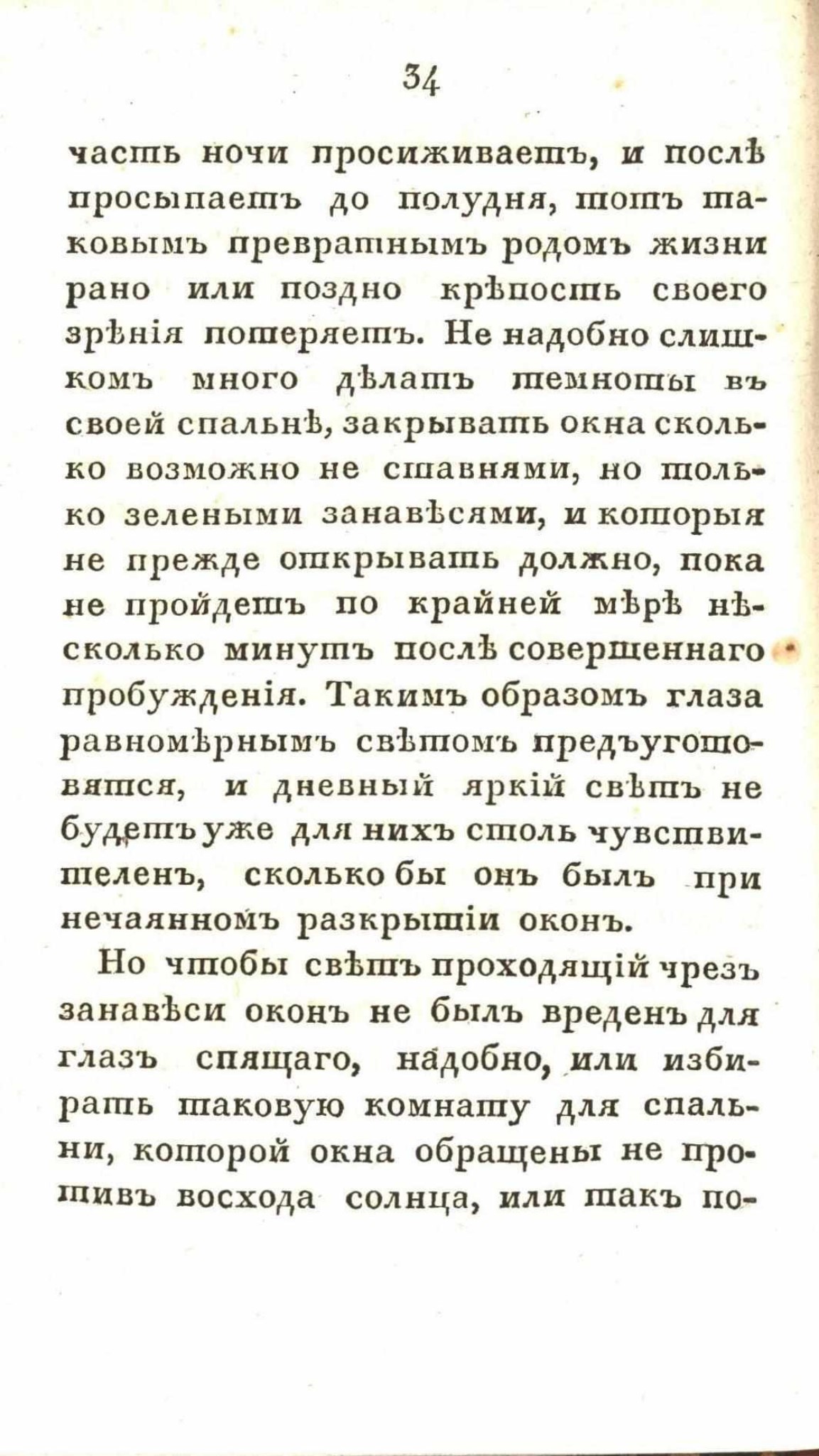 34

часть ночи просиживаетъ, и послѣ просыпаетъ до полудня, тотъ таковымъ превратнымъ родомъ жизни рано или поздно крѣпость своего зрѣнія потеряетъ. Не надобно слишкомъ много дѣлать темноты въ своей спальнѣ, закрывать окна сколько возможно не ставнями, но только зелеными занавѣсями, и которыя не прежде открывать должно, пока не пройдетъ по крайней мѣрѣ нѣсколько минутъ послѣ совершеннаго пробужденія. Такимъ образомъ глаза равномѣрнымъ свѣтомъ предъуготовятся, и дневный яркій свѣтъ не будетъ уже для нихъ столь чувствителенъ, сколько бы онъ былъ при нечаянномъ разкрытіи оконъ.

Но чтобы свѣтъ проходящій чрезъ занавѣси оконъ не былъ вреденъ для глазъ спящаго, надобно, или избирать таковую комнату для спальни, которой окна обращены не противъ восхода солнца, или такъ по-